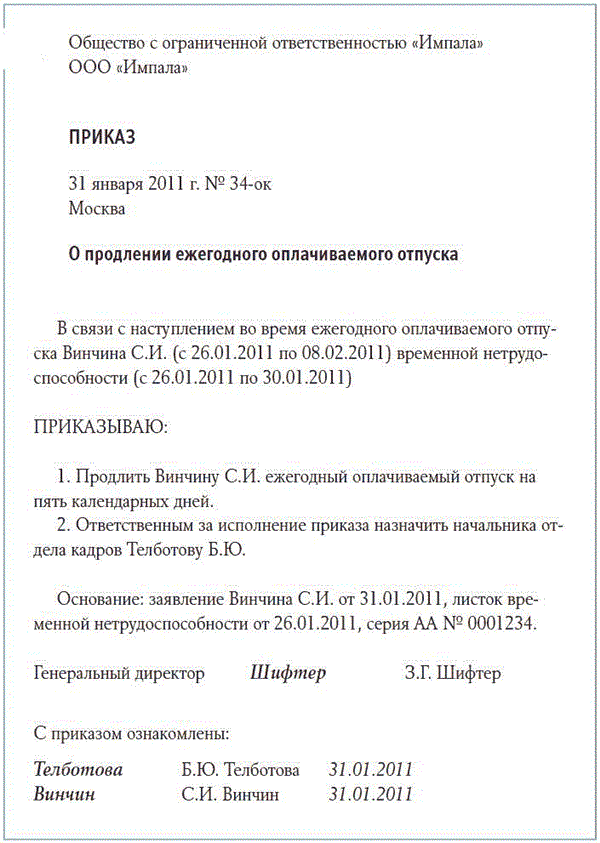 Общество с ограниченной ответственностью «Импала»
ООО «Импала»

ПРИКАЗ

31 января 2011 г. № 34-ок
Москва

О продлении ежегодного оплачиваемого отпуска

В связи с наступлением во время ежегодного оплачиваемого отпуска Винчина С.И. (с 26.01.2011 по 08.02.2011) временной нетрудоспособности (с 26.01.2011 по 30.01.2011)

ПРИКАЗЫВАЮ:

1. Продлить Винчину С.И. ежегодный оплачиваемый отпуск на пять календарных дней.
2. Ответственным за исполнение приказа назначить начальника отдела кадров Телботову Б.Ю.

Основание: заявление Винчина С.И. от 31.01.2011, листок временной нетрудоспособности от 26.01.2011, серия АА № 0001234.

Генеральный директор Шифтер З.Г. Шифтер

С приказом ознакомлены:

Телботова Б.Ю. Телботова 31.01.2011
Винчин С.И. Винчин 31.01.2011